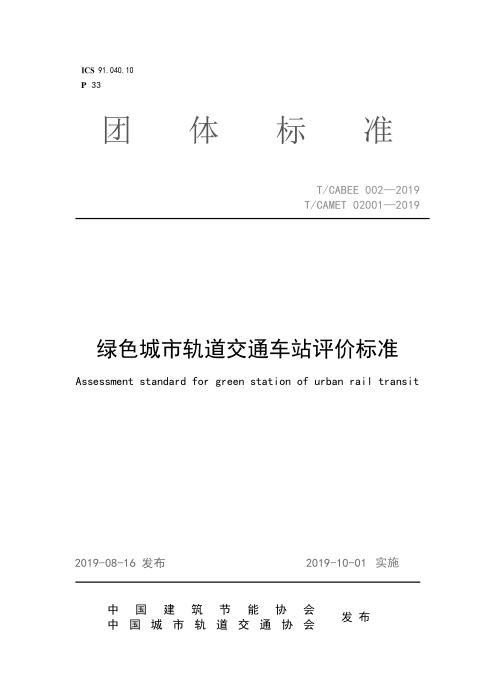 ICS 91.040.10
P 33

团 体 标 准

T/CABEE 002—2019
T/CAMET 02001—2019

绿色城市轨道交通车站评价标准

Assessment standard for green station of urban rail transit

2019-08-16 发布 2019-10-01 实施

中 国 建 筑 节 能 协 会
中 国 城 市 轨 道 交 通 协 会 发布